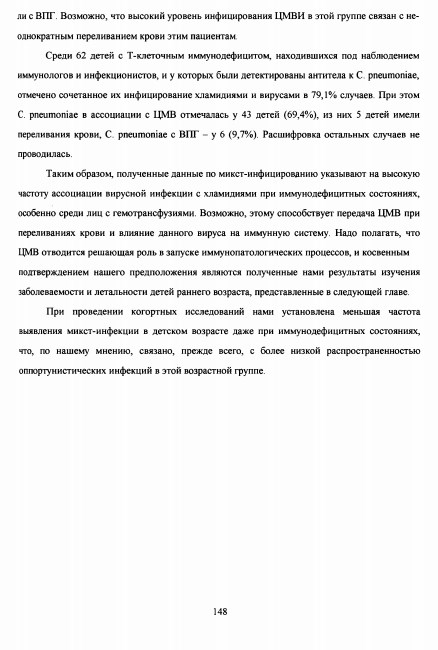 ли с ВПГ. Возможно, что высокий уровень инфицирования ЦМВИ в этой группе связан с неоднократным переливанием крови этим пациентам.

Среди 62 детей с Т-клеточным иммунодефицитом, находившихся под наблюдением иммунологов и инфекционистов, и у которых были детектированы антитела к C. pneumoniae, отмечено сочетанное их инфицирование хламидиями и вирусами в 79,1% случаев. При этом C. pneumoniae в ассоциации с ЦМВ отмечалась у 43 детей (69,4%), из них 5 детей имели переливания крови, C. pneumoniae с ВПГ – у 6 (9,7%). Расшифровка остальных случаев не проводилась.

Таким образом, полученные данные по микст-инфицированию указывают на высокую частоту ассоциации вирусной инфекции с хламидиями при иммунодефицитных состояниях, особенно среди лиц с гемотрансфузиями. Возможно, этому способствует передача ЦМВ при переливаниях крови и влияние данного вируса на иммунную систему. Надо полагать, что ЦМВ отводится решающая роль в запуске иммунопатологических процессов, и косвенным подтверждением нашего предположения являются полученные нами результаты изучения заболеваемости и летальности детей раннего возраста, представленные в следующей главе.

При проведении когортных исследований нами установлена меньшая частота выявления микст-инфекции в детском возрасте даже при иммунодефицитных состояниях, что, по нашему мнению, связано, прежде всего, с более низкой распространенностью оппортунистических инфекций в этой возрастной группе.

148